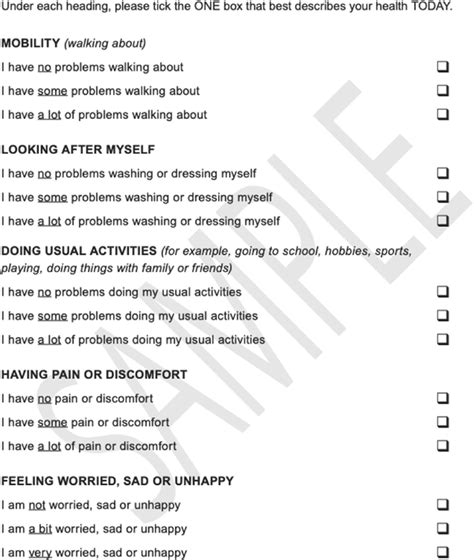 Under each heading, please tick the ONE box that best describes your health TODAY.

MOBILITY (walking about)

I have no problems walking about ☐

I have some problems walking about ☐

I have a lot of problems walking about ☐

LOOKING AFTER MYSELF

I have no problems washing or dressing myself ☐

I have some problems washing or dressing myself ☐

I have a lot of problems washing or dressing myself ☐

DOING USUAL ACTIVITIES (for example, going to school, hobbies, sports, playing, doing things with family or friends)

I have no problems doing my usual activities ☐

I have some problems doing my usual activities ☐

I have a lot of problems doing my usual activities ☐

HAVING PAIN OR DISCOMFORT

I have no pain or discomfort ☐

I have some pain or discomfort ☐

I have a lot of pain or discomfort ☐

FEELING WORRIED, SAD OR UNHAPPY

I am not worried, sad or unhappy ☐

I am a bit worried, sad or unhappy ☐

I am very worried, sad or unhappy ☐

SAMPLE